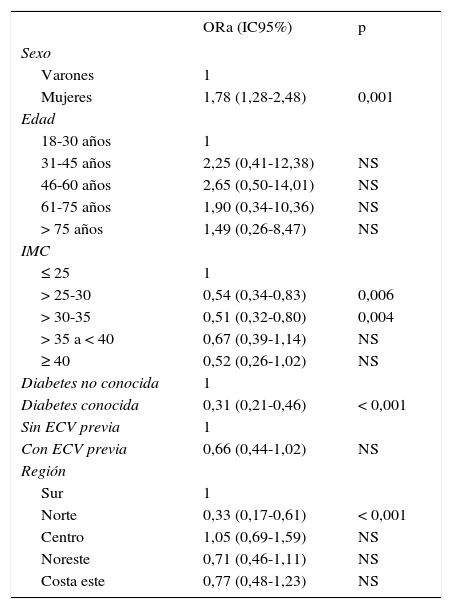 | | ORa (IC95%) | p |
|---|---|---|
| Sexo | | |
| Varones | 1 | |
| Mujeres | 1,78 (1,28-2,48) | 0,001 |
| Edad | | |
| 18-30 años | 1 | |
| 31-45 años | 2,25 (0,41-12,38) | NS |
| 46-60 años | 2,65 (0,50-14,01) | NS |
| 61-75 años | 1,90 (0,34-10,36) | NS |
| > 75 años | 1,49 (0,26-8,47) | NS |
| IMC | | |
| ≤ 25 | 1 | |
| > 25-30 | 0,54 (0,34-0,83) | 0,006 |
| > 30-35 | 0,51 (0,32-0,80) | 0,004 |
| > 35 a < 40 | 0,67 (0,39-1,14) | NS |
| ≥ 40 | 0,52 (0,26-1,02) | NS |
| Diabetes no conocida | 1 | |
| Diabetes conocida | 0,31 (0,21-0,46) | < 0,001 |
| Sin ECV previa | 1 | |
| Con ECV previa | 0,66 (0,44-1,02) | NS |
| Región | | |
| Sur | 1 | |
| Norte | 0,33 (0,17-0,61) | < 0,001 |
| Centro | 1,05 (0,69-1,59) | NS |
| Noreste | 0,71 (0,46-1,11) | NS |
| Costa este | 0,77 (0,48-1,23) | NS |